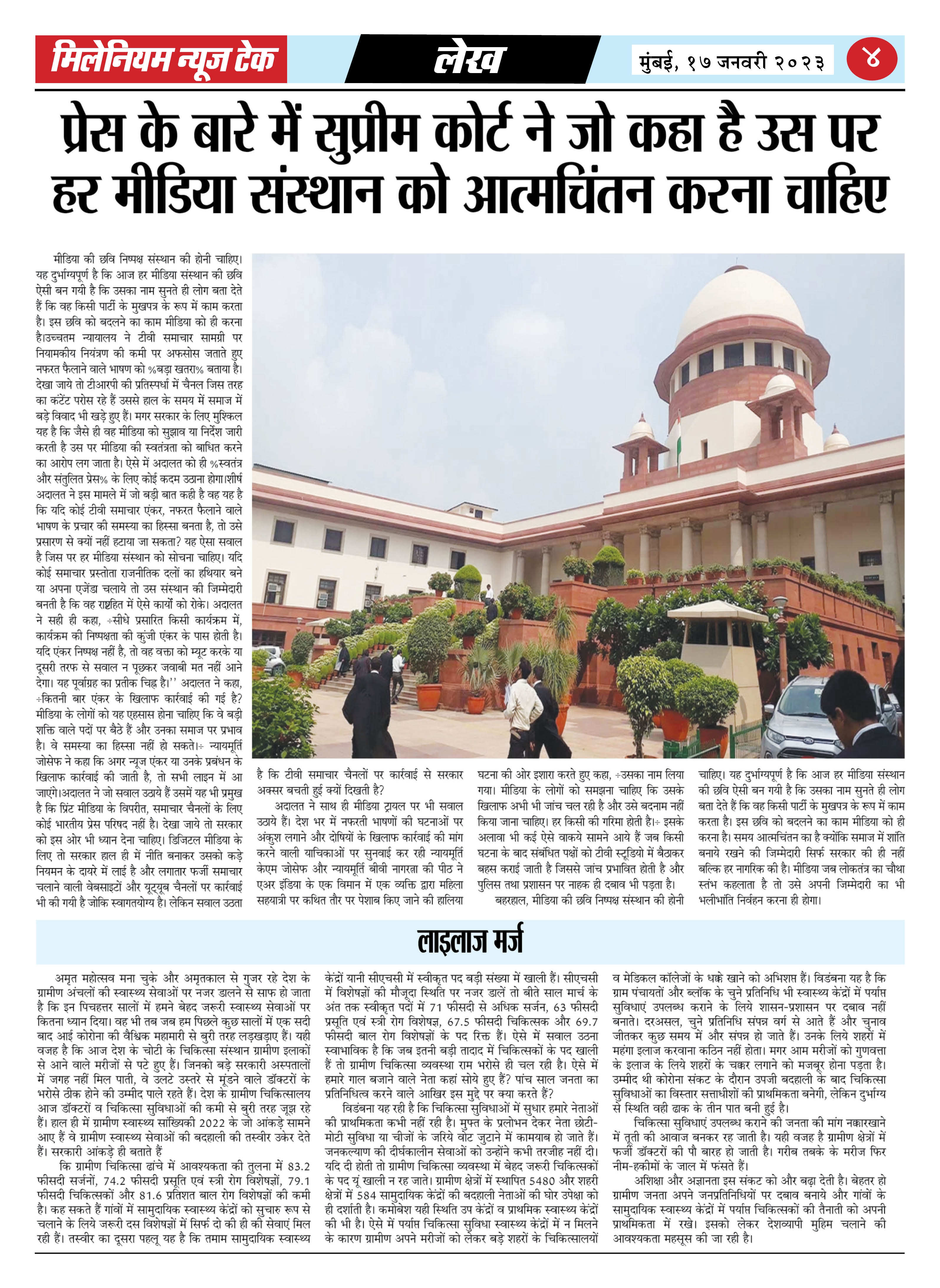 मिलेनियम न्यूज टेक

लेख

मुंबई, १७ जनवरी २०२३

४

प्रेस के बारे में सुप्रीम कोर्ट ने जो कहा है उस पर हर मीडिया संस्थान को आत्मचिंतन करना चाहिए

मीडिया की छवि निष्पक्ष संस्थान की होनी चाहिए। यह दुर्भाग्यपूर्ण है कि आज हर मीडिया संस्थान की छवि ऐसी बन गयी है कि उसका नाम सुनते ही लोग बता देते हैं कि वह किसी पार्टी के मुखपत्र के रूप में काम करता है। इस छवि को बदलने का काम मीडिया को ही करना है।उच्चतम न्यायालय ने टीवी समाचार सामग्री पर नियामकीय नियंत्रण की कमी पर अफसोस जताते हुए नफरत फैलाने वाले भाषण को %बड़ा खतरा% बताया है। देखा जाये तो टीआरपी की प्रतिस्पर्धा में चैनल जिस तरह का कंटेंट परोस रहे हैं उससे हाल के समय में समाज में बड़े विवाद भी खड़े हुए हैं। मगर सरकार के लिए मुश्किल यह है कि जैसे ही वह मीडिया को सुझाव या निर्देश जारी करती है उस पर मीडिया की स्वतंत्रता को बाधित करने का आरोप लग जाता है। ऐसे में अदालत को ही %स्वतंत्र और संतुलित प्रेस% के लिए कोई कदम उठाना होगा।शीर्ष अदालत ने इस मामले में जो बड़ी बात कही है वह यह है कि यदि कोई टीवी समाचार एंकर, नफरत फैलाने वाले भाषण के प्रचार की समस्या का हिस्सा बनता है, तो उसे प्रसारण से क्यों नहीं हटाया जा सकता? यह ऐसा सवाल है जिस पर हर मीडिया संस्थान को सोचना चाहिए। यदि कोई समाचार प्रस्तोता राजनीतिक दलों का हथियार बने या अपना एजेंडा चलाये तो उस संस्थान की जिम्मेदारी बनती है कि वह राष्ट्रहित में ऐसे कार्यों को रोके। अदालत ने सही ही कहा, ÷सीधे प्रसारित किसी कार्यक्रम में, कार्यक्रम की निष्पक्षता की कुंजी एंकर के पास होती है। यदि एंकर निष्पक्ष नहीं है, तो वह वक्ता को म्यूट करके या दूसरी तरफ से सवाल न पूछकर जवाबी मत नहीं आने देगा। यह पूर्वाग्रह का प्रतीक चिह्न है।'' अदालत ने कहा, ÷कितनी बार एंकर के खिलाफ कार्रवाई की गई है? मीडिया के लोगों को यह एहसास होना चाहिए कि वे बड़ी शक्ति वाले पदों पर बैठे हैं और उनका समाज पर प्रभाव है। वे समस्या का हिस्सा नहीं हो सकते।÷ न्यायमूर्ति जोसेफ ने कहा कि अगर न्यूज एंकर या उनके प्रबंधन के खिलाफ कार्रवाई की जाती है, तो सभी लाइन में आ जाएंगे।अदालत ने जो सवाल उठाये हैं उसमें यह भी प्रमुख है कि प्रिंट मीडिया के विपरीत, समाचार चैनलों के लिए कोई भारतीय प्रेस परिषद नहीं है। देखा जाये तो सरकार को इस ओर भी ध्यान देना चाहिए। डिजिटल मीडिया के लिए तो सरकार हाल ही में नीति बनाकर उसको कड़े नियमन के दायरे में लाई है और लगातार फर्जी समाचार चलाने वाली वेबसाइटों और यूट्यूब चैनलों पर कार्रवाई भी की गयी है जोकि स्वागतयोग्य है। लेकिन सवाल उठता है कि टीवी समाचार चैनलों पर कार्रवाई से सरकार अक्सर बचती हुई क्यों दिखती है?

अदालत ने साथ ही मीडिया ट्रायल पर भी सवाल उठाये हैं। देश भर में नफरती भाषणों की घटनाओं पर अंकुश लगाने और दोषियों के खिलाफ कार्रवाई की मांग करने वाली याचिकाओं पर सुनवाई कर रही न्यायमूर्ति केएम जोसेफ और न्यायमूर्ति बीवी नागरत्ना की पीठ ने एअर इंडिया के एक विमान में एक व्यक्ति द्वारा महिला सहयात्री पर कथित तौर पर पेशाब किए जाने की हालिया घटना की ओर इशारा करते हुए कहा, ÷उसका नाम लिया गया। मीडिया के लोगों को समझना चाहिए कि उसके खिलाफ अभी भी जांच चल रही है और उसे बदनाम नहीं किया जाना चाहिए। हर किसी की गरिमा होती है।÷ इसके अलावा भी कई ऐसे वाकये सामने आये हैं जब किसी घटना के बाद संबंधित पक्षों को टीवी स्टूडियो में बैठाकर बहस कराई जाती है जिससे जांच प्रभावित होती है और पुलिस तथा प्रशासन पर नाहक ही दबाव भी पड़ता है।

बहरहाल, मीडिया की छवि निष्पक्ष संस्थान की होनी चाहिए। यह दुर्भाग्यपूर्ण है कि आज हर मीडिया संस्थान की छवि ऐसी बन गयी है कि उसका नाम सुनते ही लोग बता देते हैं कि वह किसी पार्टी के मुखपत्र के रूप में काम करता है। इस छवि को बदलने का काम मीडिया को ही करना है। समय आत्मचिंतन का है क्योंकि समाज में शांति बनाये रखने की जिम्मेदारी सिर्फ सरकार की ही नहीं बल्कि हर नागरिक की है। मीडिया जब लोकतंत्र का चौथा स्तंभ कहलाता है तो उसे अपनी जिम्मेदारी का भी भलीभांति निर्वहन करना ही होगा।

लाइलाज मर्ज

अमृत महोत्सव मना चुके और अमृतकाल से गुजर रहे देश के ग्रामीण अंचलों की स्वास्थ्य सेवाओं पर नजर डालने से साफ हो जाता है कि इन पिचहत्तर सालों में हमने बेहद जरूरी स्वास्थ्य सेवाओं पर कितना ध्यान दिया। वह भी तब जब हम पिछले कुछ सालों में एक सदी बाद आई कोरोना की वैश्विक महामारी से बुरी तरह लड़खड़ाए हैं। यही वजह है कि आज देश के चोटी के चिकित्सा संस्थान ग्रामीण इलाकों से आने वाले मरीजों से पटे हुए हैं। जिनको बड़े सरकारी अस्पतालों में जगह नहीं मिल पाती, वे उलटे उस्तरे से मूंडने वाले डॉक्टरों के भरोसे ठीक होने की उम्मीद पाले रहते हैं। देश के ग्रामीण चिकित्सालय आज डॉक्टरों व चिकित्सा सुविधाओं की कमी से बुरी तरह जूझ रहे हैं। हाल ही में ग्रामीण स्वास्थ्य सांख्यिकी 2022 के जो आंकड़े सामने आए हैं वे ग्रामीण स्वास्थ्य सेवाओं की बदहाली की तस्वीर उकेर देते हैं। सरकारी आंकड़े ही बताते हैं

कि ग्रामीण चिकित्सा ढांचे में आवश्यकता की तुलना में 83.2 फीसदी सर्जनों, 74.2 फीसदी प्रसूति एवं स्त्री रोग विशेषज्ञों, 79.1 फीसदी चिकित्सकों और 81.6 प्रतिशत बाल रोग विशेषज्ञों की कमी है। कह सकते हैं गांवों में सामुदायिक स्वास्थ्य केंद्रों को सुचारु रूप से चलाने के लिये जरूरी दस विशेषज्ञों में सिर्फ दो की ही की सेवाएं मिल रही हैं। तस्वीर का दूसरा पहलू यह है कि तमाम सामुदायिक स्वास्थ्य केंद्रों यानी सीएचसी में स्वीकृत पद बड़ी संख्या में खाली हैं। सीएचसी में विशेषज्ञों की मौजूदा स्थिति पर नजर डालें तो बीते साल मार्च के अंत तक स्वीकृत पदों में 71 फीसदी से अधिक सर्जन, 63 फीसदी प्रसूति एवं स्त्री रोग विशेषज्ञ, 67.5 फीसदी चिकित्सक और 69.7 फीसदी बाल रोग विशेषज्ञों के पद रिक्त हैं। ऐसे में सवाल उठना स्वाभाविक है कि जब इतनी बड़ी तादाद में चिकित्सकों के पद खाली हैं तो ग्रामीण चिकित्सा व्यवस्था राम भरोसे ही चल रही है। ऐसे में हमारे गाल बजाने वाले नेता कहां सोये हुए हैं? पांच साल जनता का प्रतिनिधित्व करने वाले आखिर इस मुद्दे पर क्या करते हैं?

विडंबना यह रही है कि चिकित्सा सुविधाओं में सुधार हमारे नेताओं की प्राथमिकता कभी नहीं रही है। मुफ्त के प्रलोभन देकर नेता छोटी-मोटी सुविधा या चीजों के जरिये वोट जुटाने में कामयाब हो जाते हैं। जनकल्याण की दीर्घकालीन सेवाओं को उन्होंने कभी तरजीह नहीं दी। यदि दी होती तो ग्रामीण चिकित्सा व्यवस्था में बेहद जरूरी चिकित्सकों के पद यूं खाली न रह जाते। ग्रामीण क्षेत्रों में स्थापित 5480 और शहरी क्षेत्रों में 584 सामुदायिक केंद्रों की बदहाली नेताओं की घोर उपेक्षा को ही दर्शाती है। कमोबेश यही स्थिति उप केंद्रों व प्राथमिक स्वास्थ्य केंद्रों की भी है। ऐसे में पर्याप्त चिकित्सा सुविधा स्वास्थ्य केंद्रों में न मिलने के कारण ग्रामीण अपने मरीजों को लेकर बड़े शहरों के चिकित्सालयों व मेडिकल कॉलेजों के धक्के खाने को अभिशप्त हैं। विडंबना यह है कि ग्राम पंचायतों और ब्लॉक के चुने प्रतिनिधि भी स्वास्थ्य केंद्रों में पर्याप्त सुविधाएं उपलब्ध कराने के लिये शासन-प्रशासन पर दबाव नहीं बनाते। दरअसल, चुने प्रतिनिधि संपन्न वर्ग से आते हैं और चुनाव जीतकर कुछ समय में और संपन्न हो जाते हैं। उनके लिये शहरों में महंगा इलाज करवाना कठिन नहीं होता। मगर आम मरीजों को गुणवत्ता के इलाज के लिये शहरों के चक्कर लगाने को मजबूर होना पड़ता है। उम्मीद थी कोरोना संकट के दौरान उपजी बदहाली के बाद चिकित्सा सुविधाओं का विस्तार सत्ताधीशों की प्राथमिकता बनेगी, लेकिन दुर्भाग्य से स्थिति वही ढाक के तीन पात बनी हुई है।

चिकित्सा सुविधाएं उपलब्ध कराने की जनता की मांग नक्कारखाने में तूती की आवाज बनकर रह जाती है। यही वजह है ग्रामीण क्षेत्रों में फर्जी डॉक्टरों की पौ बारह हो जाती है। गरीब तबके के मरीज फिर नीम-हकीमों के जाल में फंसते हैं।

अशिक्षा और अज्ञानता इस संकट को और बढ़ा देती है। बेहतर हो ग्रामीण जनता अपने जनप्रतिनिधियों पर दबाव बनाये और गांवों के सामुदायिक स्वास्थ्य केंद्रों में पर्याप्त चिकित्सकों की तैनाती को अपनी प्राथमिकता में रखे। इसको लेकर देशव्यापी मुहिम चलाने की आवश्यकता महसूस की जा रही है।